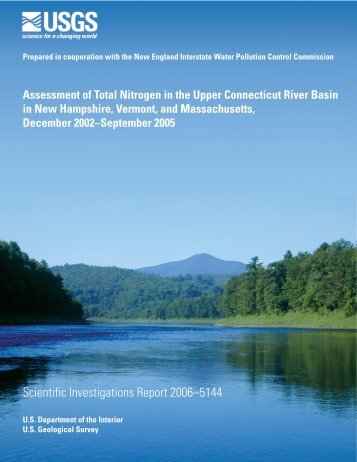 USGS
science for a changing world

Prepared in cooperation with the New England Interstate Water Pollution Control Commission

Assessment of Total Nitrogen in the Upper Connecticut River Basin in New Hampshire, Vermont, and Massachusetts, December 2002–September 2005

Scientific Investigations Report 2006–5144

U.S. Department of the Interior
U.S. Geological Survey